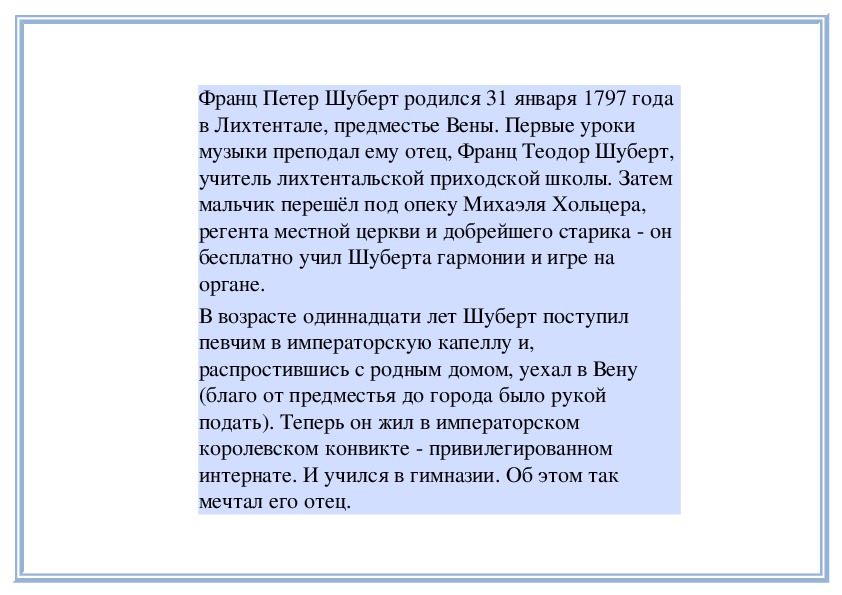 Франц Петер Шуберт родился 31 января 1797 года в Лихтентале, предместье Вены. Первые уроки музыки преподал ему отец, Франц Теодор Шуберт, учитель лихтентальской приходской школы. Затем мальчик перешёл под опеку Михаэля Хольцера, регента местной церкви и добрейшего старика - он бесплатно учил Шуберта гармонии и игре на органе.

В возрасте одиннадцати лет Шуберт поступил певчим в императорскую капеллу и, распростившись с родным домом, уехал в Вену (благо от предместья до города было рукой подать). Теперь он жил в императорском королевском конвикте - привилегированном интернате. И учился в гимназии. Об этом так мечтал его отец.